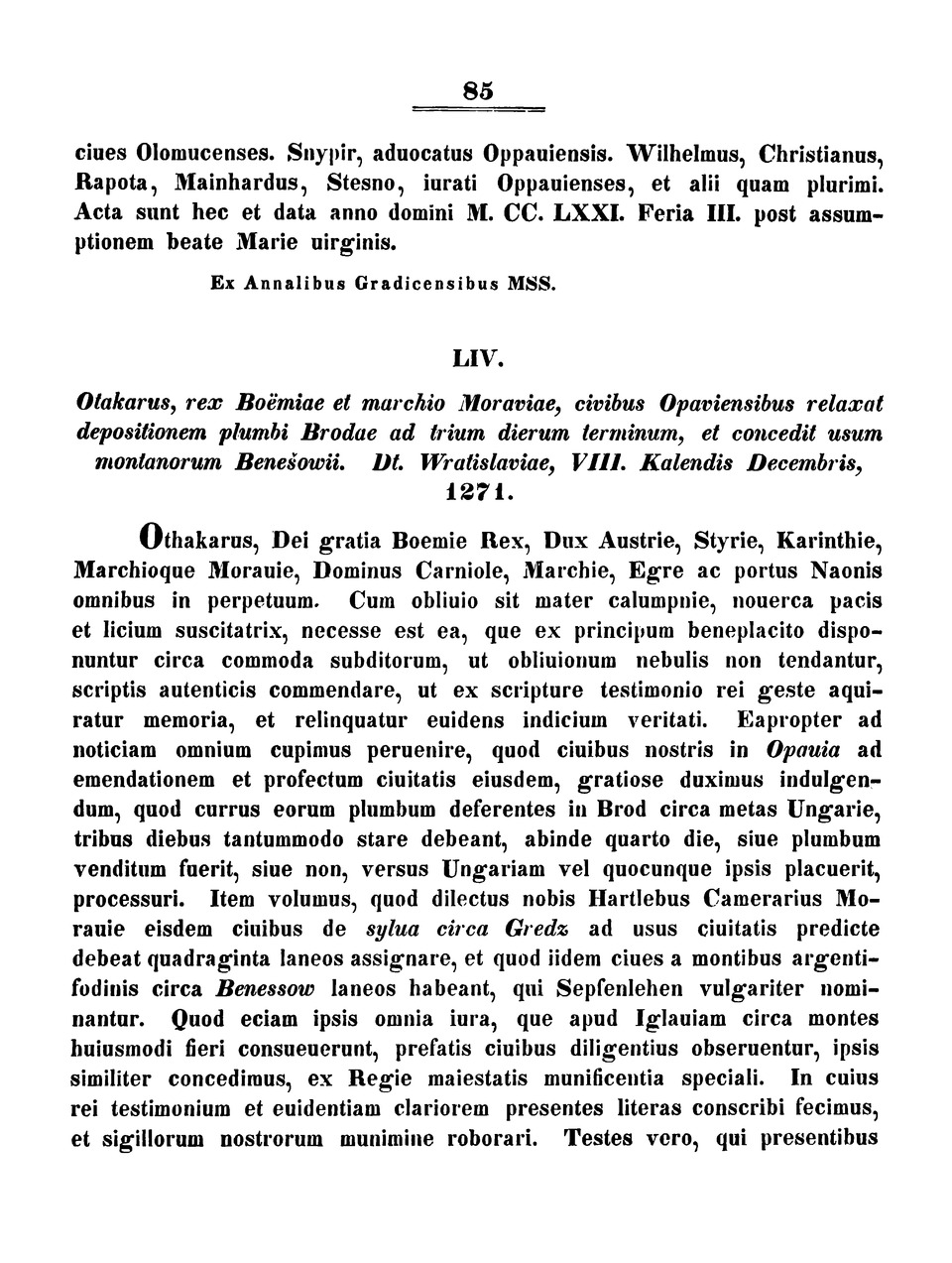 85

ciues Olomucenses. Snypir, aduocatus Oppauiensis. Wilhelmus, Christianus, Rapota, Mainhardus, Stesno, iurati Oppauienses, et alii quam plurimi. Acta sunt hec et data anno domini M. CC. LXXI. Feria III. post assumptionem beate Marie uirginis.

Ex Annalibus Gradicensibus MSS.

LIV.

Otakarus, rex Boëmiae et marchio Moraviae, civibus Opaviensibus relaxat depositionem plumbi Brodae ad trium dierum terminum, et concedit usum montanorum Benešowii. Dt. Wratislaviae, VIII. Kalendis Decembris, 1271.

Othakarus, Dei gratia Boemie Rex, Dux Austrie, Styrie, Karinthie, Marchioque Morauie, Dominus Carniole, Marchie, Egre ac portus Naonis omnibus in perpetuum. Cum obliuio sit mater calumpnie, nouerca pacis et licium suscitatrix, necesse est ea, que ex principum beneplacito disponuntur circa commoda subditorum, ut obliuionum nebulis non tendantur, scriptis autenticis commendare, ut ex scripture testimonio rei geste aquiratur memoria, et relinquatur euidens indicium veritati. Eapropter ad noticiam omnium cupimus peruenire, quod ciuibus nostris in Opauia ad emendationem et profectum ciuitatis eiusdem, gratiose duximus indulgendum, quod currus eorum plumbum deferentes in Brod circa metas Ungarie, tribus diebus tantummodo stare debeant, abinde quarto die, siue plumbum venditum fuerit, siue non, versus Ungariam vel quocunque ipsis placuerit, processuri. Item volumus, quod dilectus nobis Hartlebus Camerarius Morauie eisdem ciuibus de sylua circa Gredz ad usus ciuitatis predicte debeat quadraginta laneos assignare, et quod iidem ciues a montibus argentifodinis circa Benessow laneos habeant, qui Sepfenlehen vulgariter nominantur. Quod eciam ipsis omnia iura, que apud Iglauiam circa montes huiusmodi fieri consueuerunt, prefatis ciuibus diligentius obseruentur, ipsis similiter concedimus, ex Regie maiestatis munificentia speciali. In cuius rei testimonium et euidentiam clariorem presentes literas conscribi fecimus, et sigillorum nostrorum munimine roborari. Testes vero, qui presentibus